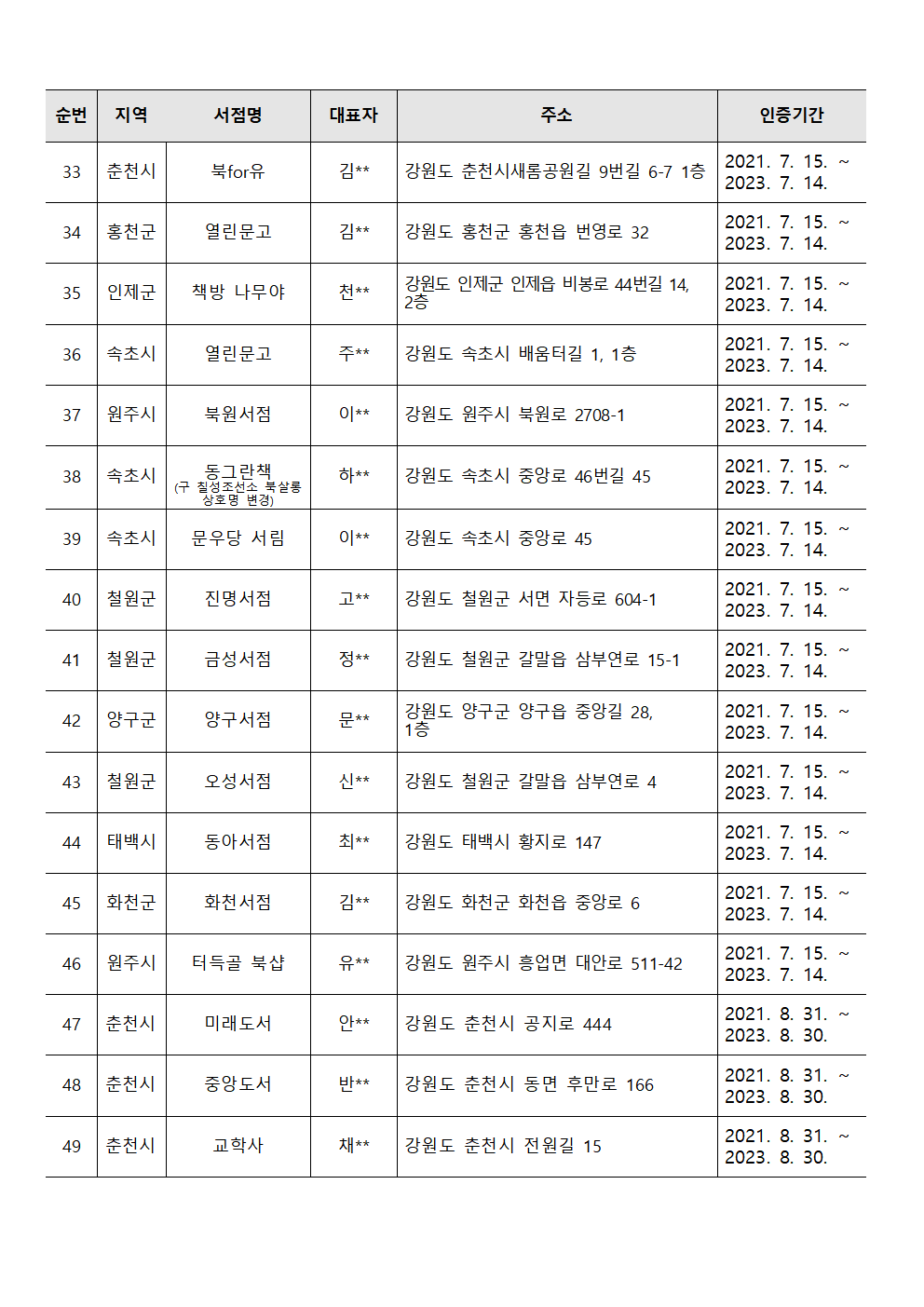 | 순번 | 지역 | 서점명 | 대표자 | 주소 | 인증기간 |
|---|---|---|---|---|---|
| 33 | 춘천시 | 북for유 | 김** | 강원도 춘천시새롬공원길 9번길 6-7 1층 | 2021. 7. 15. ~ 2023. 7. 14. |
| 34 | 홍천군 | 열린문고 | 김** | 강원도 홍천군 홍천읍 번영로 32 | 2021. 7. 15. ~ 2023. 7. 14. |
| 35 | 인제군 | 책방 나무야 | 천** | 강원도 인제군 인제읍 비봉로 44번길 14, 2층 | 2021. 7. 15. ~ 2023. 7. 14. |
| 36 | 속초시 | 열린문고 | 주** | 강원도 속초시 배움터길 1, 1층 | 2021. 7. 15. ~ 2023. 7. 14. |
| 37 | 원주시 | 북원서점 | 이** | 강원도 원주시 북원로 2708-1 | 2021. 7. 15. ~ 2023. 7. 14. |
| 38 | 속초시 | 동그란책 (구 칠성조선소 북살롱 상호명 변경) | 하** | 강원도 속초시 중앙로 46번길 45 | 2021. 7. 15. ~ 2023. 7. 14. |
| 39 | 속초시 | 문우당 서림 | 이** | 강원도 속초시 중앙로 45 | 2021. 7. 15. ~ 2023. 7. 14. |
| 40 | 철원군 | 진명서점 | 고** | 강원도 철원군 서면 자등로 604-1 | 2021. 7. 15. ~ 2023. 7. 14. |
| 41 | 철원군 | 금성서점 | 정** | 강원도 철원군 갈말읍 삼부연로 15-1 | 2021. 7. 15. ~ 2023. 7. 14. |
| 42 | 양구군 | 양구서점 | 문** | 강원도 양구군 양구읍 중앙길 28, 1층 | 2021. 7. 15. ~ 2023. 7. 14. |
| 43 | 철원군 | 오성서점 | 신** | 강원도 철원군 갈말읍 삼부연로 4 | 2021. 7. 15. ~ 2023. 7. 14. |
| 44 | 태백시 | 동아서점 | 최** | 강원도 태백시 황지로 147 | 2021. 7. 15. ~ 2023. 7. 14. |
| 45 | 화천군 | 화천서점 | 김** | 강원도 화천군 화천읍 중앙로 6 | 2021. 7. 15. ~ 2023. 7. 14. |
| 46 | 원주시 | 터득골 북샵 | 유** | 강원도 원주시 흥업면 대안로 511-42 | 2021. 7. 15. ~ 2023. 7. 14. |
| 47 | 춘천시 | 미래도서 | 안** | 강원도 춘천시 공지로 444 | 2021. 8. 31. ~ 2023. 8. 30. |
| 48 | 춘천시 | 중앙도서 | 반** | 강원도 춘천시 동면 후만로 166 | 2021. 8. 31. ~ 2023. 8. 30. |
| 49 | 춘천시 | 교학사 | 채** | 강원도 춘천시 전원길 15 | 2021. 8. 31. ~ 2023. 8. 30. |